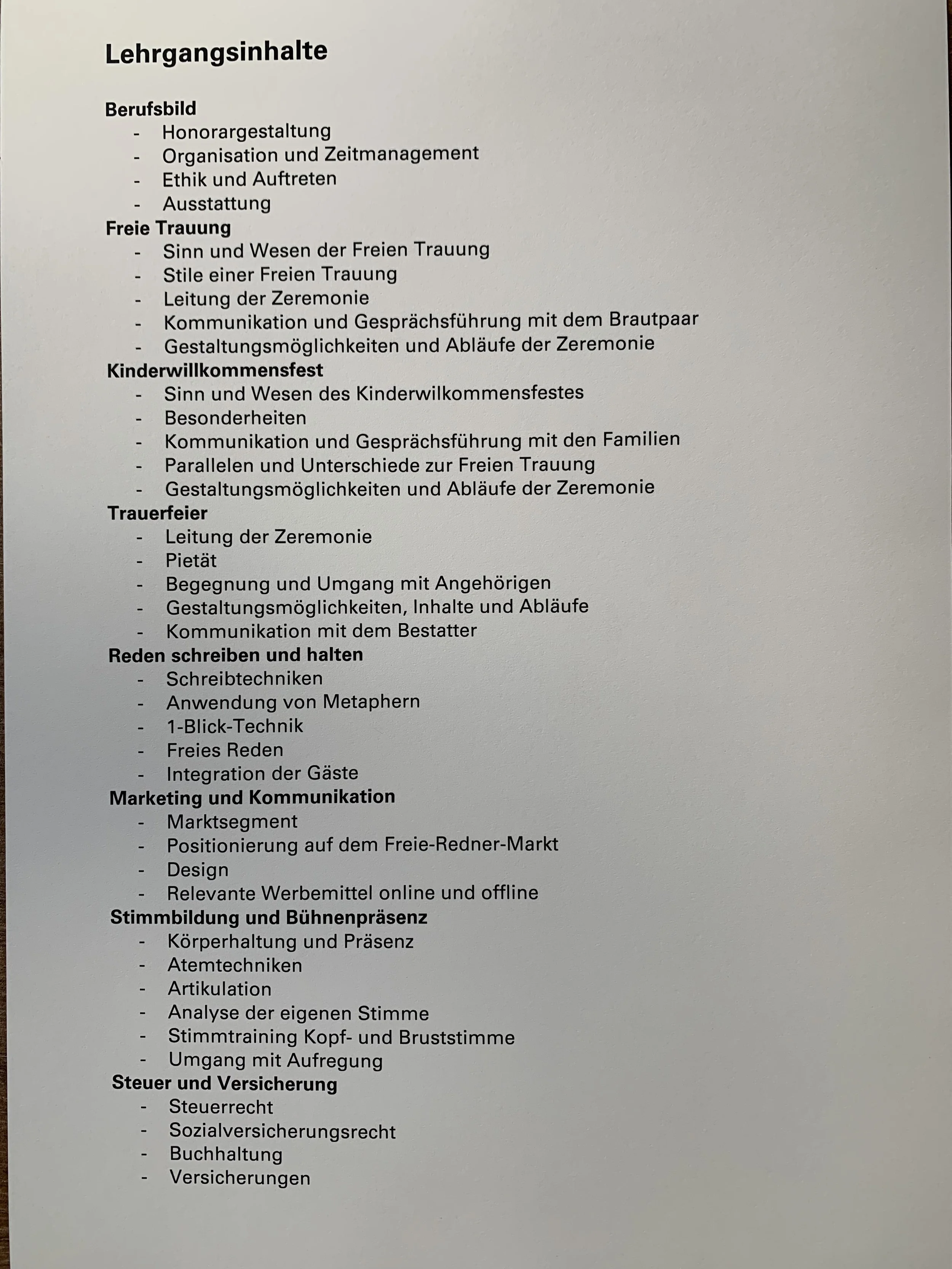 Lehrgangsinhalte

Berufsbild
- Honorargestaltung
- Organisation und Zeitmanagement
- Ethik und Auftreten
- Ausstattung

Freie Trauung
- Sinn und Wesen der Freien Trauung
- Stile einer Freien Trauung
- Leitung der Zeremonie
- Kommunikation und Gesprächsführung mit dem Brautpaar
- Gestaltungsmöglichkeiten und Abläufe der Zeremonie

Kinderwillkommensfest
- Sinn und Wesen des Kinderwilkommensfestes
- Besonderheiten
- Kommunikation und Gesprächsführung mit den Familien
- Parallelen und Unterschiede zur Freien Trauung
- Gestaltungsmöglichkeiten und Abläufe der Zeremonie

Trauerfeier
- Leitung der Zeremonie
- Pietät
- Begegnung und Umgang mit Angehörigen
- Gestaltungsmöglichkeiten, Inhalte und Abläufe
- Kommunikation mit dem Bestatter

Reden schreiben und halten
- Schreibtechniken
- Anwendung von Metaphern
- 1-Blick-Technik
- Freies Reden
- Integration der Gäste

Marketing und Kommunikation
- Marktsegment
- Positionierung auf dem Freie-Redner-Markt
- Design
- Relevante Werbemittel online und offline

Stimmbildung und Bühnenpräsenz
- Körperhaltung und Präsenz
- Atemtechniken
- Artikulation
- Analyse der eigenen Stimme
- Stimmtraining Kopf- und Bruststimme
- Umgang mit Aufregung

Steuer und Versicherung
- Steuerrecht
- Sozialversicherungsrecht
- Buchhaltung
- Versicherungen